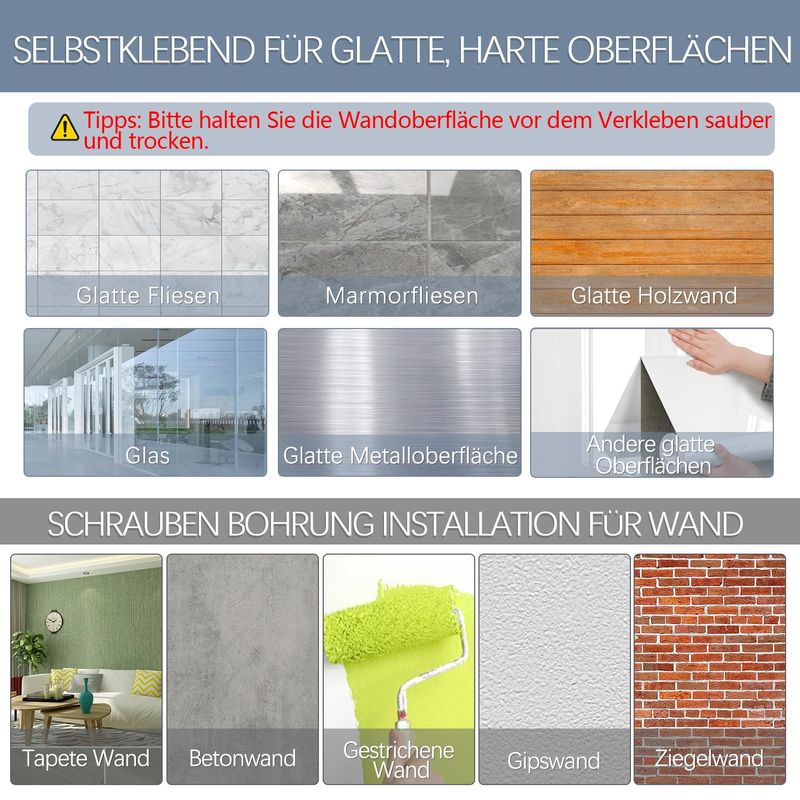 SELBSTKLEBEND FÜR GLATTE, HARTE OBERFLÄCHEN

Tipps: Bitte halten Sie die Wandoberfläche vor dem Verkleben sauber und trocken.

Glatte Fliesen

Marmorfliesen

Glatte Holzwand

Glas

Glatte Metalloberfläche

Andere glatte Oberflächen

SCHRAUBEN BOHRUNG INSTALLATION FÜR WAND

Tapete Wand

Betonwand

Gestrichene Wand

Gipswand

Ziegelwand